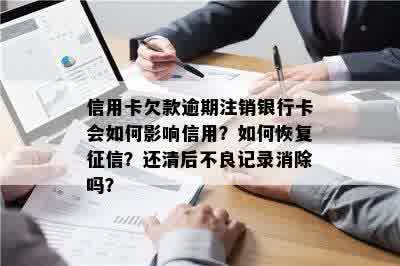 信用卡欠款逾期注销银行卡会如何影响信用？如何恢复征信？还清后不良记录消除吗？